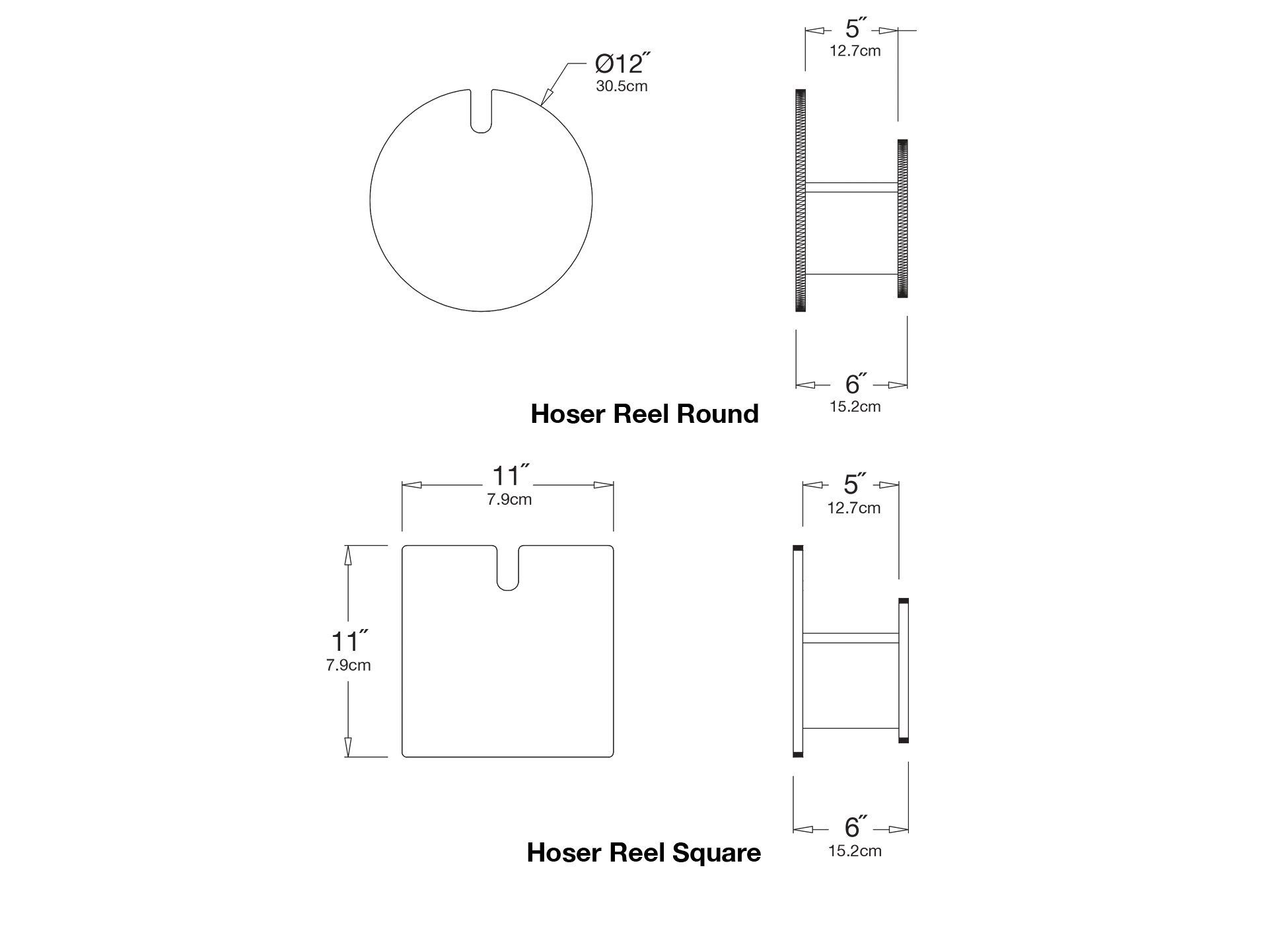 Ø12″
30.5cm

5″
12.7cm

6″
15.2cm

Hoser Reel Round

11″
7.9cm

11″
7.9cm

5″
12.7cm

6″
15.2cm

Hoser Reel Square